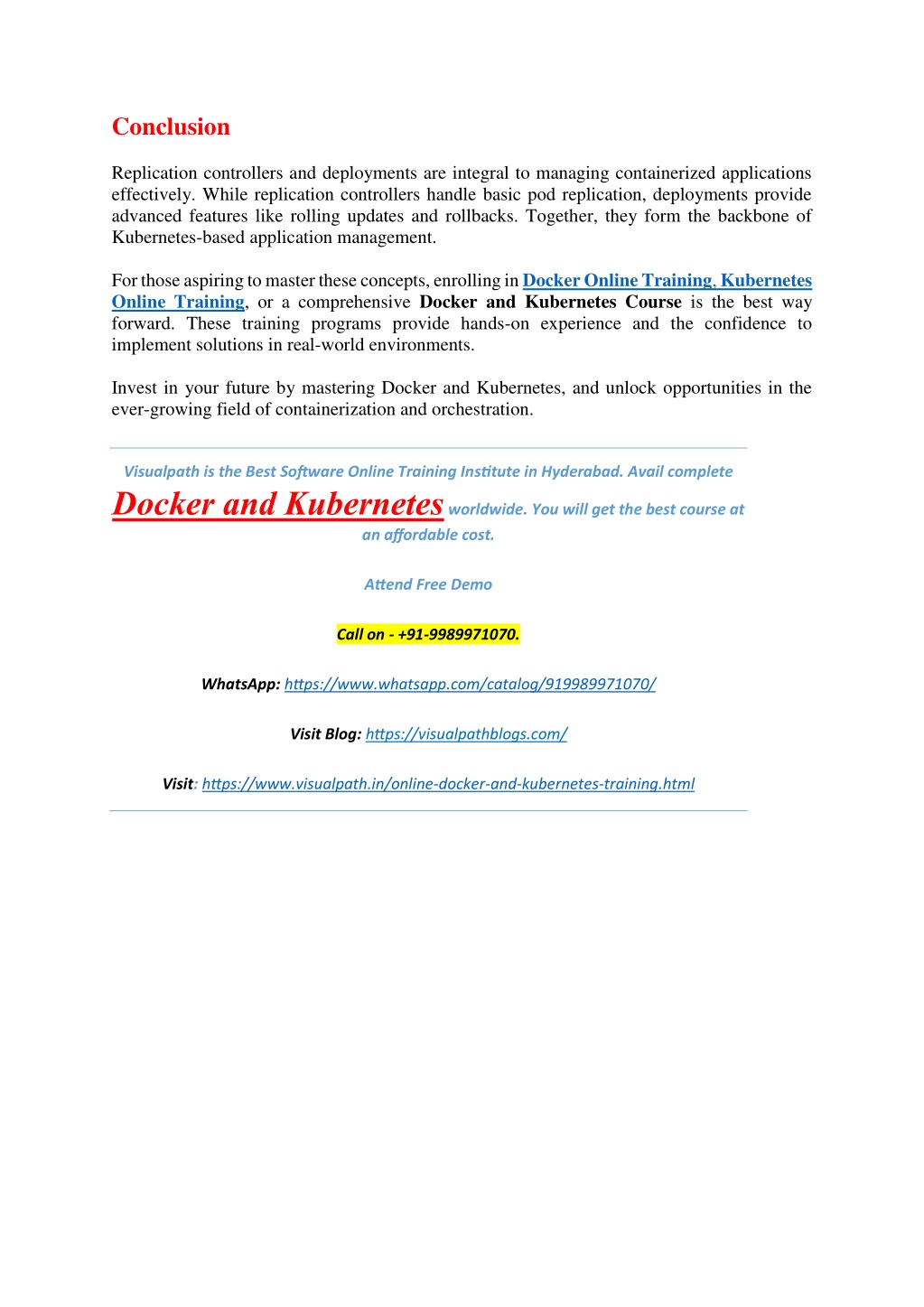 Conclusion

Replication controllers and deployments are integral to managing containerized applications effectively. While replication controllers handle basic pod replication, deployments provide advanced features like rolling updates and rollbacks. Together, they form the backbone of Kubernetes-based application management.

For those aspiring to master these concepts, enrolling in Docker Online Training, Kubernetes Online Training, or a comprehensive Docker and Kubernetes Course is the best way forward. These training programs provide hands-on experience and the confidence to implement solutions in real-world environments.

Invest in your future by mastering Docker and Kubernetes, and unlock opportunities in the ever-growing field of containerization and orchestration.

Visualpath is the Best Software Online Training Institute in Hyderabad. Avail complete Docker and Kubernetes worldwide. You will get the best course at an affordable cost.

Attend Free Demo

Call on - +91-9989971070.

WhatsApp: https://www.whatsapp.com/catalog/919989971070/

Visit Blog: https://visualpathblogs.com/

Visit: https://www.visualpath.in/online-docker-and-kubernetes-training.html